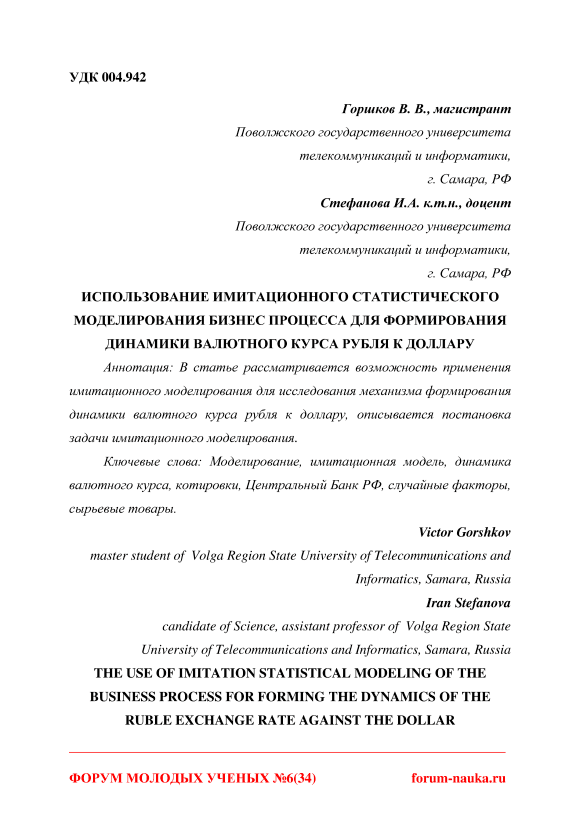 УДК 004.942

Горшков В. В., магистрант
Поволжского государственного университета
телекоммуникаций и информатики,
г. Самара, РФ
Стефанова И.А. к.т.н., доцент
Поволжского государственного университета
телекоммуникаций и информатики,
г. Самара, РФ

ИСПОЛЬЗОВАНИЕ ИМИТАЦИОННОГО СТАТИСТИЧЕСКОГО МОДЕЛИРОВАНИЯ БИЗНЕС ПРОЦЕССА ДЛЯ ФОРМИРОВАНИЯ ДИНАМИКИ ВАЛЮТНОГО КУРСА РУБЛЯ К ДОЛЛАРУ

Аннотация: В статье рассматривается возможность применения имитационного моделирования для исследования механизма формирования динамики валютного курса рубля к доллару, описывается постановка задачи имитационного моделирования.

Ключевые слова: Моделирование, имитационная модель, динамика валютного курса, котировки, Центральный Банк РФ, случайные факторы, сырьевые товары.

Victor Gorshkov
master student of Volga Region State University of Telecommunications and Informatics, Samara, Russia
Iran Stefanova
candidate of Science, assistant professor of Volga Region State University of Telecommunications and Informatics, Samara, Russia

THE USE OF IMITATION STATISTICAL MODELING OF THE BUSINESS PROCESS FOR FORMING THE DYNAMICS OF THE RUBLE EXCHANGE RATE AGAINST THE DOLLAR

ФОРУМ МОЛОДЫХ УЧЕНЫХ №6(34) forum-nauka.ru